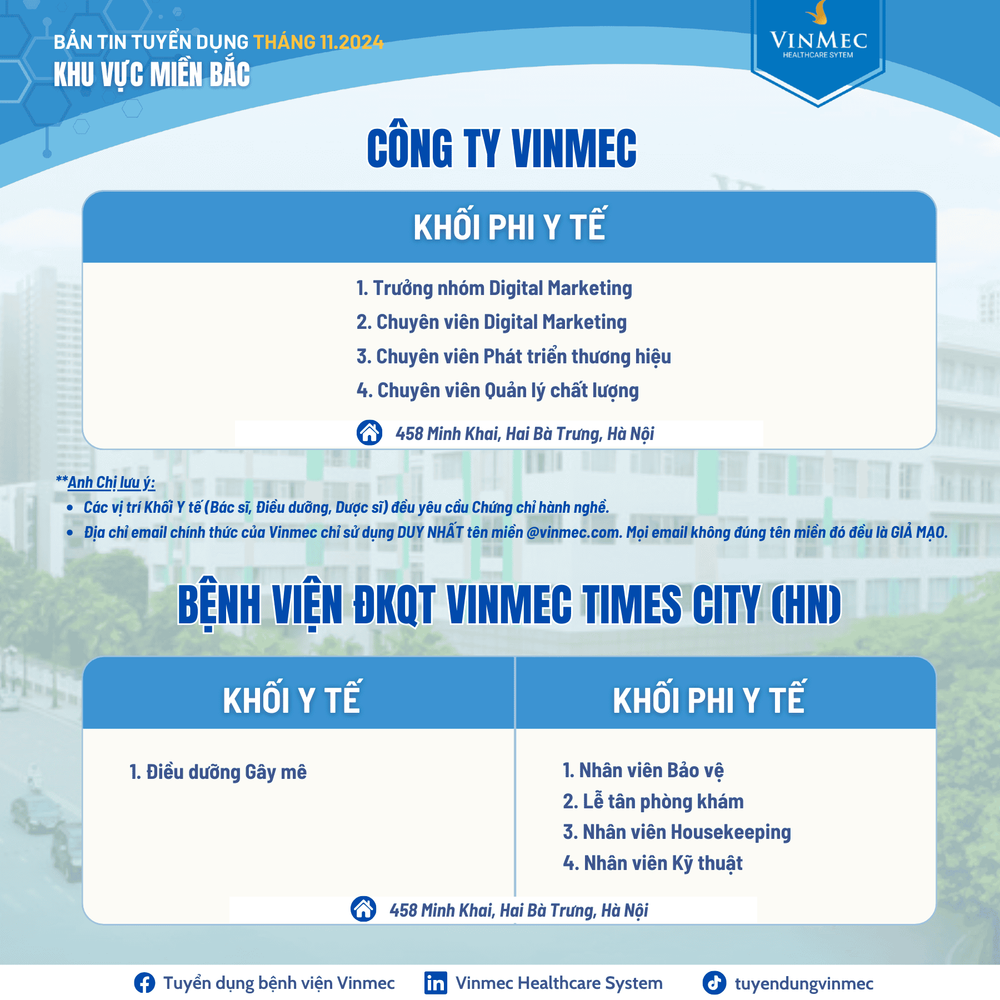 BẢN TIN TUYỂN DỤNG THÁNG 11.2024
KHU VỰC MIỀN BẮC

VINMEC
HEALTHCARE SYTEM

CÔNG TY VINMEC

KHỐI PHI Y TẾ

1. Trưởng nhóm Digital Marketing
2. Chuyên viên Digital Marketing
3. Chuyên viên Phát triển thương hiệu
4. Chuyên viên Quản lý chất lượng

458 Minh Khai, Hai Bà Trưng, Hà Nội

**Anh Chị lưu ý:
- Các vị trí Khối Y tế (Bác sĩ, Điều dưỡng, Dược sĩ) đều yêu cầu Chứng chỉ hành nghề.
- Địa chỉ email chính thức của Vinmec chỉ sử dụng DUY NHẤT tên miền @vinmec.com. Mọi email không đúng tên miền đó đều là GIẢ MẠO.

BỆNH VIỆN ĐKQT VINMEC TIMES CITY (HN)

KHỐI Y TẾ

1. Điều dưỡng Gây mê

KHỐI PHI Y TẾ

1. Nhân viên Bảo vệ
2. Lễ tân phòng khám
3. Nhân viên Housekeeping
4. Nhân viên Kỹ thuật

458 Minh Khai, Hai Bà Trưng, Hà Nội

Tuyển dụng bệnh viện Vinmec   Vinmec Healthcare System   tuyendungvinmec